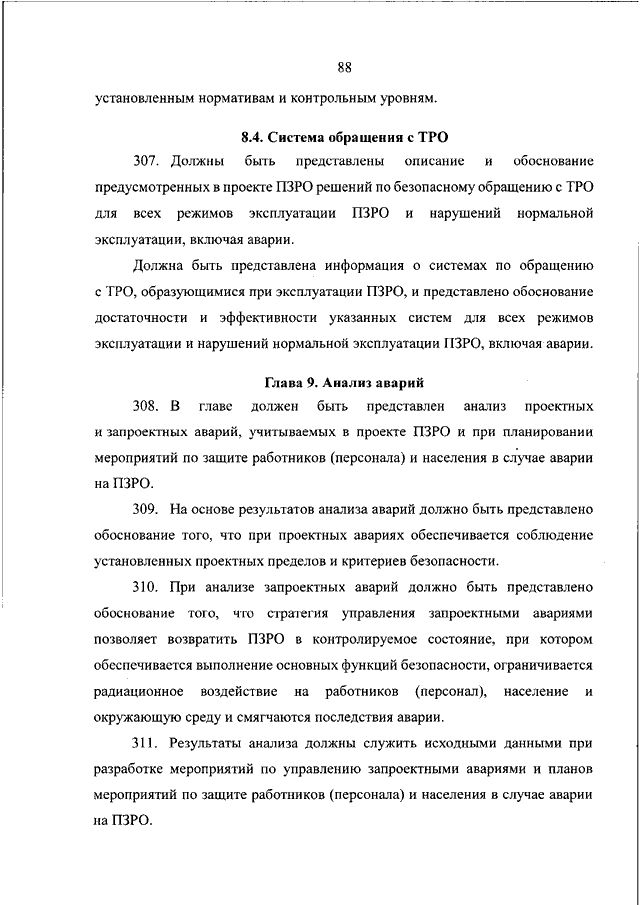 88

установленным нормативам и контрольным уровням.

8.4. Система обращения с ТРО

307. Должны быть представлены описание и обоснование предусмотренных в проекте ПЗРО решений по безопасному обращению с ТРО для всех режимов эксплуатации ПЗРО и нарушений нормальной эксплуатации, включая аварии.

Должна быть представлена информация о системах по обращению с ТРО, образующимися при эксплуатации ПЗРО, и представлено обоснование достаточности и эффективности указанных систем для всех режимов эксплуатации и нарушений нормальной эксплуатации ПЗРО, включая аварии.

Глава 9. Анализ аварий

308. В главе должен быть представлен анализ проектных и запроектных аварий, учитываемых в проекте ПЗРО и при планировании мероприятий по защите работников (персонала) и населения в случае аварии на ПЗРО.

309. На основе результатов анализа аварий должно быть представлено обоснование того, что при проектных авариях обеспечивается соблюдение установленных проектных пределов и критериев безопасности.

310. При анализе запроектных аварий должно быть представлено обоснование того, что стратегия управления запроектными авариями позволяет возвратить ПЗРО в контролируемое состояние, при котором обеспечивается выполнение основных функций безопасности, ограничивается радиационное воздействие на работников (персонал), население и окружающую среду и смягчаются последствия аварии.

311. Результаты анализа должны служить исходными данными при разработке мероприятий по управлению запроектными авариями и планов мероприятий по защите работников (персонала) и населения в случае аварии на ПЗРО.